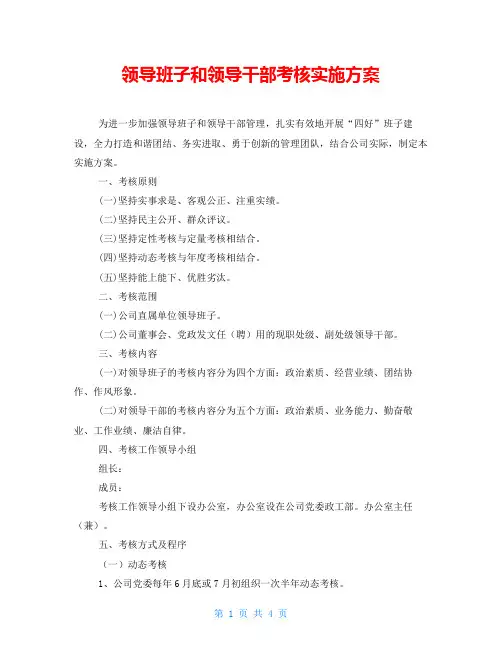 领导班子和领导干部考核实施方案

为进一步加强领导班子和领导干部管理，扎实有效地开展“四好”班子建设，全力打造和谐团结、务实进取、勇于创新的管理团队，结合公司实际，制定本实施方案。

一、考核原则

(一)坚持实事求是、客观公正、注重实绩。

(二)坚持民主公开、群众评议。

(三)坚持定性考核与定量考核相结合。

(四)坚持动态考核与年度考核相结合。

(五)坚持能上能下、优胜劣汰。

二、考核范围

(一)公司直属单位领导班子。

(二)公司董事会、党政发文任（聘）用的现职处级、副处级领导干部。

三、考核内容

(一)对领导班子的考核内容分为四个方面：政治素质、经营业绩、团结协作、作风形象。

(二)对领导干部的考核内容分为五个方面：政治素质、业务能力、勤奋敬业、工作业绩、廉洁自律。

四、考核工作领导小组

组长：

成员：

考核工作领导小组下设办公室，办公室设在公司党委政工部。办公室主任（兼）。

五、考核方式及程序

（一）动态考核

1、公司党委每年6月底或7月初组织一次半年动态考核。

第 1 页 共 4 页